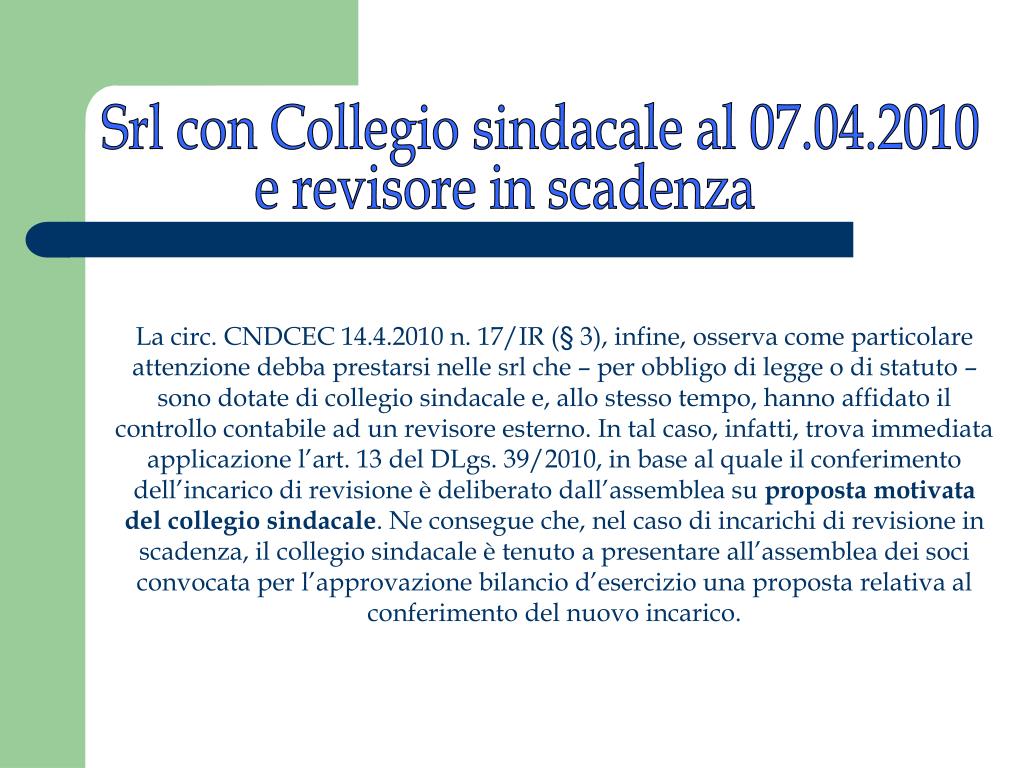 Srl con Collegio sindacale al 07.04.2010
e revisore in scadenza

La circ. CNDCEC 14.4.2010 n. 17/IR (§ 3), infine, osserva come particolare attenzione debba prestarsi nelle srl che – per obbligo di legge o di statuto – sono dotate di collegio sindacale e, allo stesso tempo, hanno affidato il controllo contabile ad un revisore esterno. In tal caso, infatti, trova immediata applicazione l’art. 13 del DLgs. 39/2010, in base al quale il conferimento dell’incarico di revisione è deliberato dall’assemblea su proposta motivata del collegio sindacale. Ne consegue che, nel caso di incarichi di revisione in scadenza, il collegio sindacale è tenuto a presentare all’assemblea dei soci convocata per l’approvazione bilancio d’esercizio una proposta relativa al conferimento del nuovo incarico.